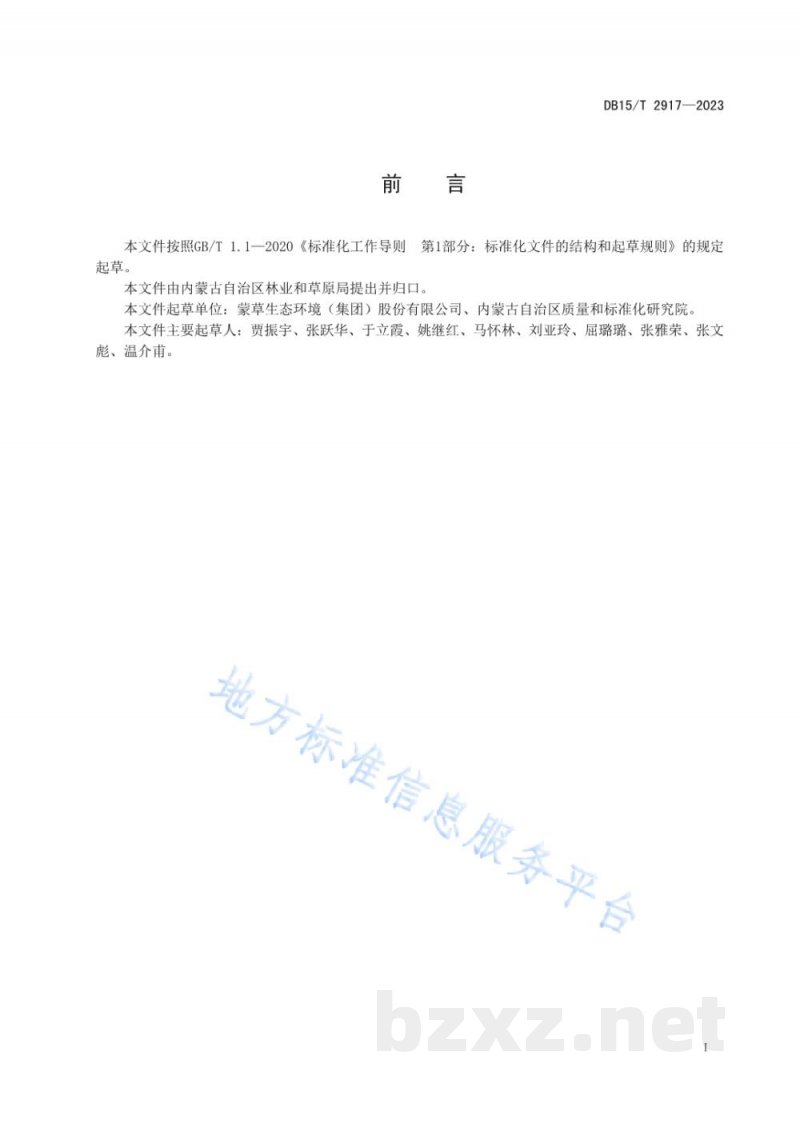 DB15/T 2917—2023

前　言

本文件按照GB/T 1.1—2020《标准化工作导则　第1部分：标准化文件的结构和起草规则》的规定起草。

本文件由内蒙古自治区林业和草原局提出并归口。

本文件起草单位：蒙草生态环境（集团）股份有限公司、内蒙古自治区质量和标准化研究院。

本文件主要起草人：贾振宇、张跃华、于立霞、姚继红、马怀林、刘亚玲、屈璐璐、张雅荣、张文彪、温介甫。

地方标准信息服务平台

bzxz.net

I